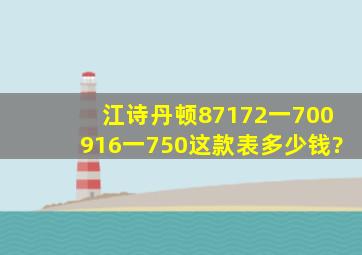 江诗丹顿87172一700916一750这款表多少钱?